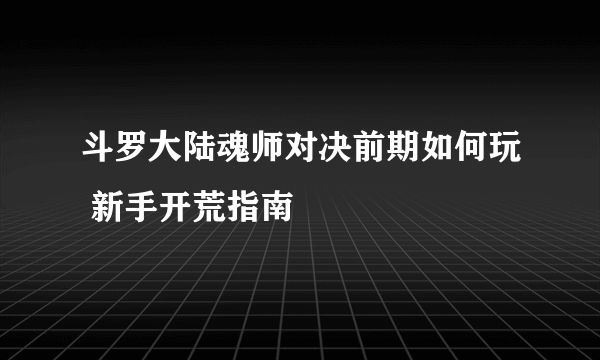 斗罗大陆魂师对决前期如何玩 新手开荒指南